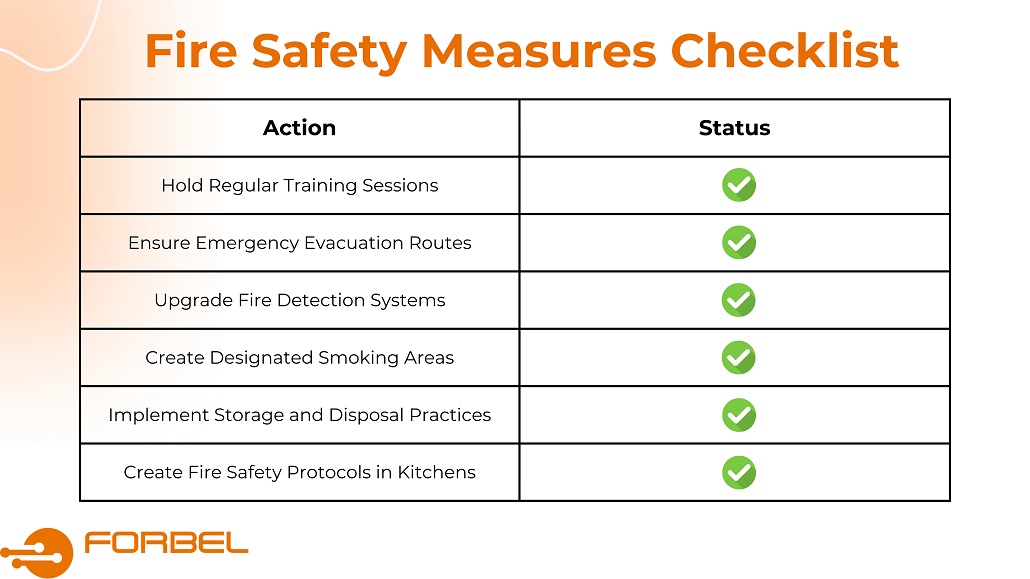 Fire Safety Measures Checklist

| Action | Status |
|---|---|
| Hold Regular Training Sessions | ✓ |
| Ensure Emergency Evacuation Routes | ✓ |
| Upgrade Fire Detection Systems | ✓ |
| Create Designated Smoking Areas | ✓ |
| Implement Storage and Disposal Practices | ✓ |
| Create Fire Safety Protocols in Kitchens | ✓ |

FORBEL